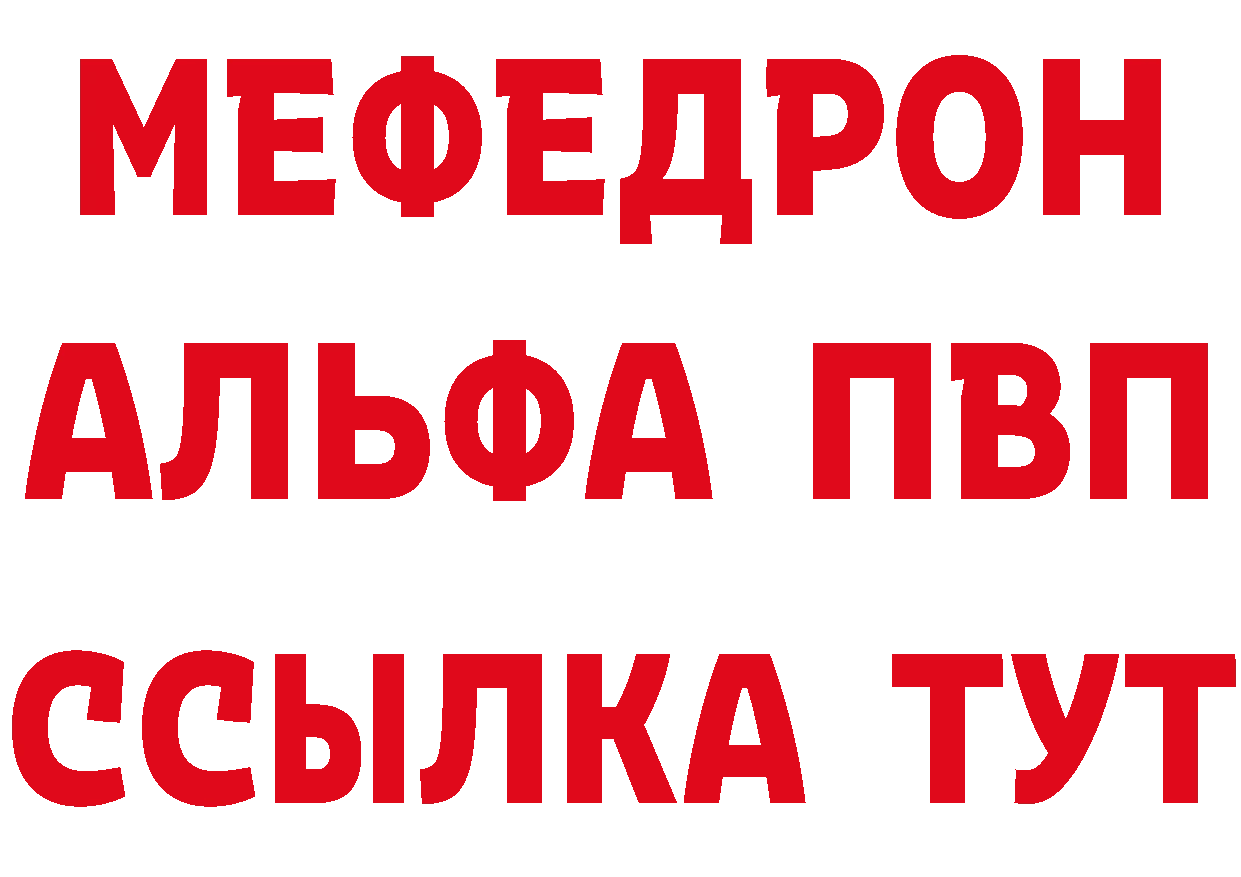 МЕФЕДРОН
АЛЬФА ПВП
ССЫЛКА ТУТ